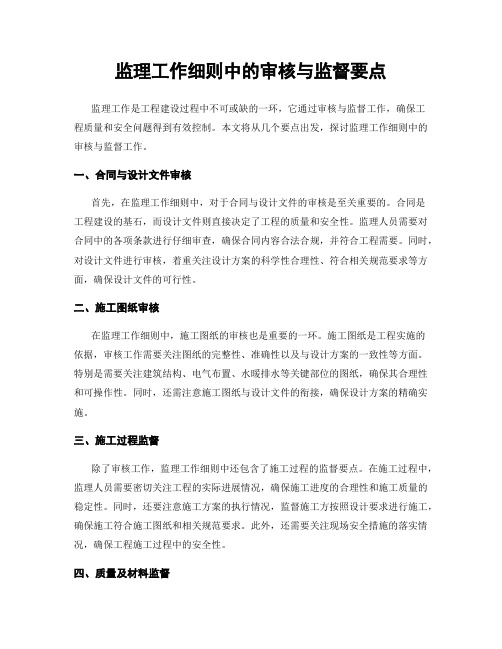 监理工作细则中的审核与监督要点

监理工作是工程建设过程中不可或缺的一环，它通过审核与监督工作，确保工程质量和安全问题得到有效控制。本文将从几个要点出发，探讨监理工作细则中的审核与监督工作。

一、合同与设计文件审核

首先，在监理工作细则中，对于合同与设计文件的审核是至关重要的。合同是工程建设的基石，而设计文件则直接决定了工程的质量和安全性。监理人员需要对合同中的各项条款进行仔细审查，确保合同内容合法合规，并符合工程需要。同时，对设计文件进行审核，着重关注设计方案的科学性合理性、符合相关规范要求等方面，确保设计文件的可行性。

二、施工图纸审核

在监理工作细则中，施工图纸的审核也是重要的一环。施工图纸是工程实施的依据，审核工作需要关注图纸的完整性、准确性以及与设计方案的一致性等方面。特别是需要关注建筑结构、电气布置、水暖排水等关键部位的图纸，确保其合理性和可操作性。同时，还需注意施工图纸与设计文件的衔接，确保设计方案的精确实施。

三、施工过程监督

除了审核工作，监理工作细则中还包含了施工过程的监督要点。在施工过程中，监理人员需要密切关注工程的实际进展情况，确保施工进度的合理性和施工质量的稳定性。同时，还要注意施工方案的执行情况，监督施工方按照设计要求进行施工，确保施工符合施工图纸和相关规范要求。此外，还需要关注现场安全措施的落实情况，确保工程施工过程中的安全性。

四、质量及材料监督